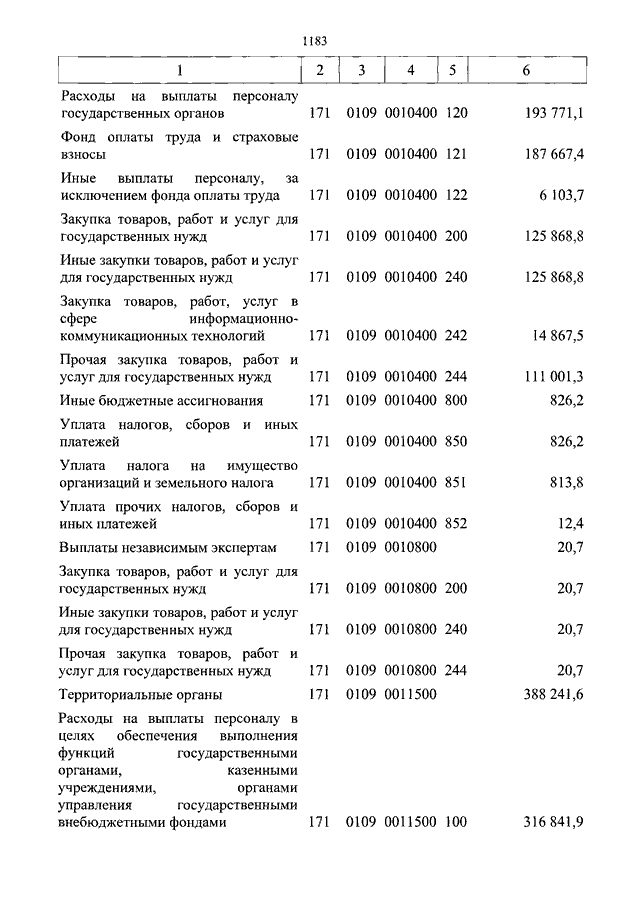 1183

| 1 | 2 | 3 | 4 | 5 | 6 |
|---|---|---|---|---|---|
| Расходы на выплаты персоналу государственных органов | 171 | 0109 | 0010400 | 120 | 193 771,1 |
| Фонд оплаты труда и страховые взносы | 171 | 0109 | 0010400 | 121 | 187 667,4 |
| Иные выплаты персоналу, за исключением фонда оплаты труда | 171 | 0109 | 0010400 | 122 | 6 103,7 |
| Закупка товаров, работ и услуг для государственных нужд | 171 | 0109 | 0010400 | 200 | 125 868,8 |
| Иные закупки товаров, работ и услуг для государственных нужд | 171 | 0109 | 0010400 | 240 | 125 868,8 |
| Закупка товаров, работ, услуг в сфере информационно-коммуникационных технологий | 171 | 0109 | 0010400 | 242 | 14 867,5 |
| Прочая закупка товаров, работ и услуг для государственных нужд | 171 | 0109 | 0010400 | 244 | 111 001,3 |
| Иные бюджетные ассигнования | 171 | 0109 | 0010400 | 800 | 826,2 |
| Уплата налогов, сборов и иных платежей | 171 | 0109 | 0010400 | 850 | 826,2 |
| Уплата налога на имущество организаций и земельного налога | 171 | 0109 | 0010400 | 851 | 813,8 |
| Уплата прочих налогов, сборов и иных платежей | 171 | 0109 | 0010400 | 852 | 12,4 |
| Выплаты независимым экспертам | 171 | 0109 | 0010800 | | 20,7 |
| Закупка товаров, работ и услуг для государственных нужд | 171 | 0109 | 0010800 | 200 | 20,7 |
| Иные закупки товаров, работ и услуг для государственных нужд | 171 | 0109 | 0010800 | 240 | 20,7 |
| Прочая закупка товаров, работ и услуг для государственных нужд | 171 | 0109 | 0010800 | 244 | 20,7 |
| Территориальные органы | 171 | 0109 | 0011500 | | 388 241,6 |
| Расходы на выплаты персоналу в целях обеспечения выполнения функций государственными органами, казенными учреждениями, органами управления государственными внебюджетными фондами | 171 | 0109 | 0011500 | 100 | 316 841,9 |